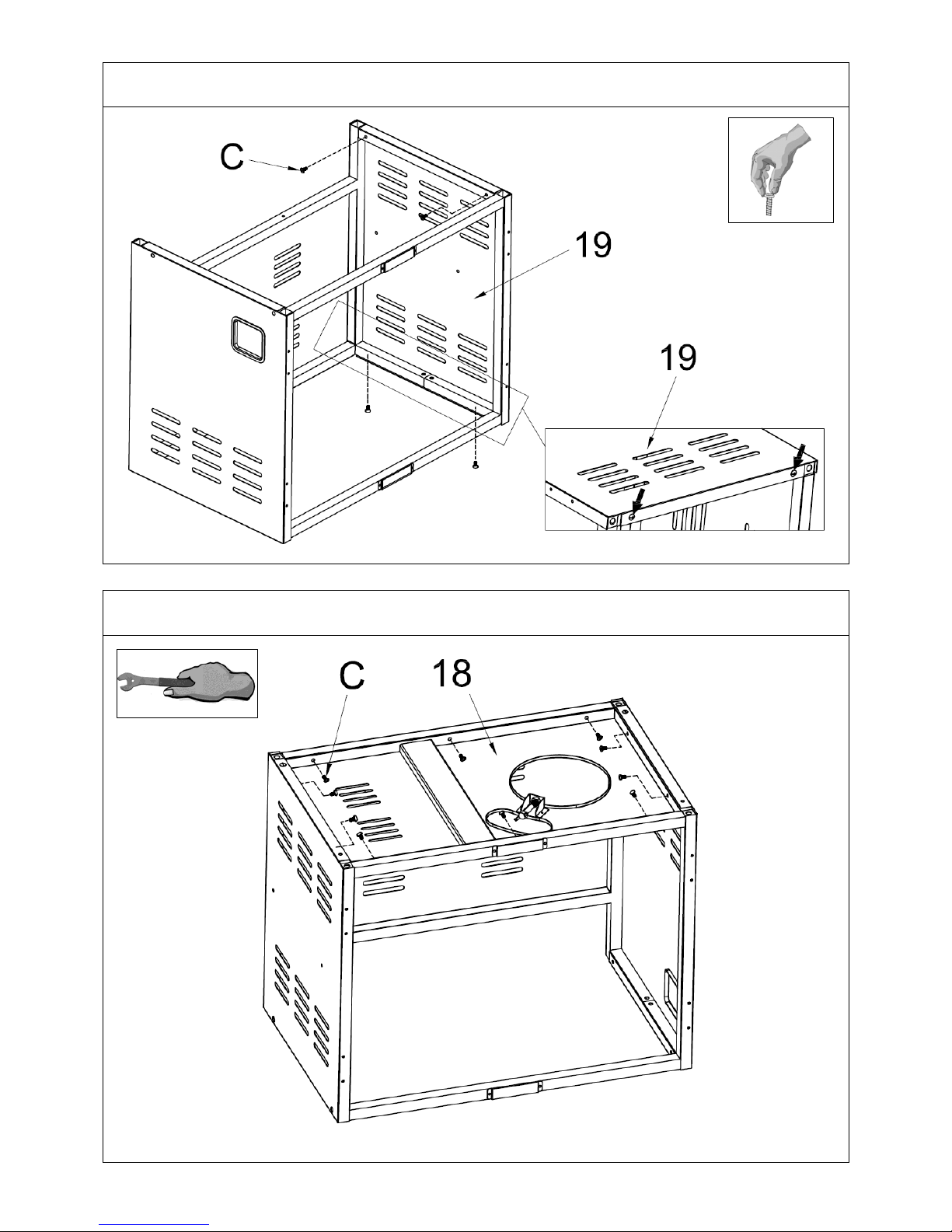 C

19

19

C

18